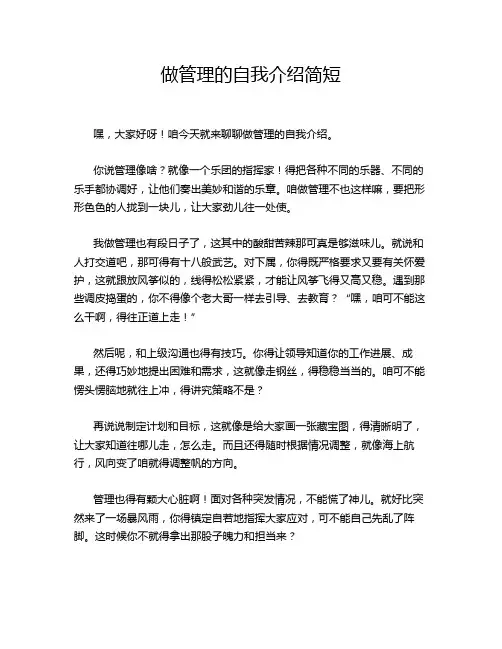 做管理的自我介绍简短

嘿，大家好呀！咱今天就来聊聊做管理的自我介绍。

你说管理像啥？就像一个乐团的指挥家！得把各种不同的乐器、不同的乐手都协调好，让他们奏出美妙和谐的乐章。咱做管理不也这样嘛，要把形形色色的人拢到一块儿，让大家劲儿往一处使。

我做管理也有段日子了，这其中的酸甜苦辣那可真是够滋味儿。就说和人打交道吧，那可得有十八般武艺。对下属，你得既严格要求又要有关怀爱护，这就跟放风筝似的，线得松松紧紧，才能让风筝飞得又高又稳。遇到那些调皮捣蛋的，你不得像个老大哥一样去引导、去教育？“嘿，咱可不能这么干啊，得往正道上走！”

然后呢，和上级沟通也得有技巧。你得让领导知道你的工作进展、成果，还得巧妙地提出困难和需求，这就像走钢丝，得稳稳当当的。咱可不能愣头愣脑地就往上冲，得讲究策略不是？

再说说制定计划和目标，这就像是给大家画一张藏宝图，得清晰明了，让大家知道往哪儿走，怎么走。而且还得随时根据情况调整，就像海上航行，风向变了咱就得调整帆的方向。

管理也得有颗大心脏啊！面对各种突发情况，不能慌了神儿。就好比突然来了一场暴风雨，你得镇定自若地指挥大家应对，可不能自己先乱了阵脚。这时候你不就得拿出那股子魄力和担当来？